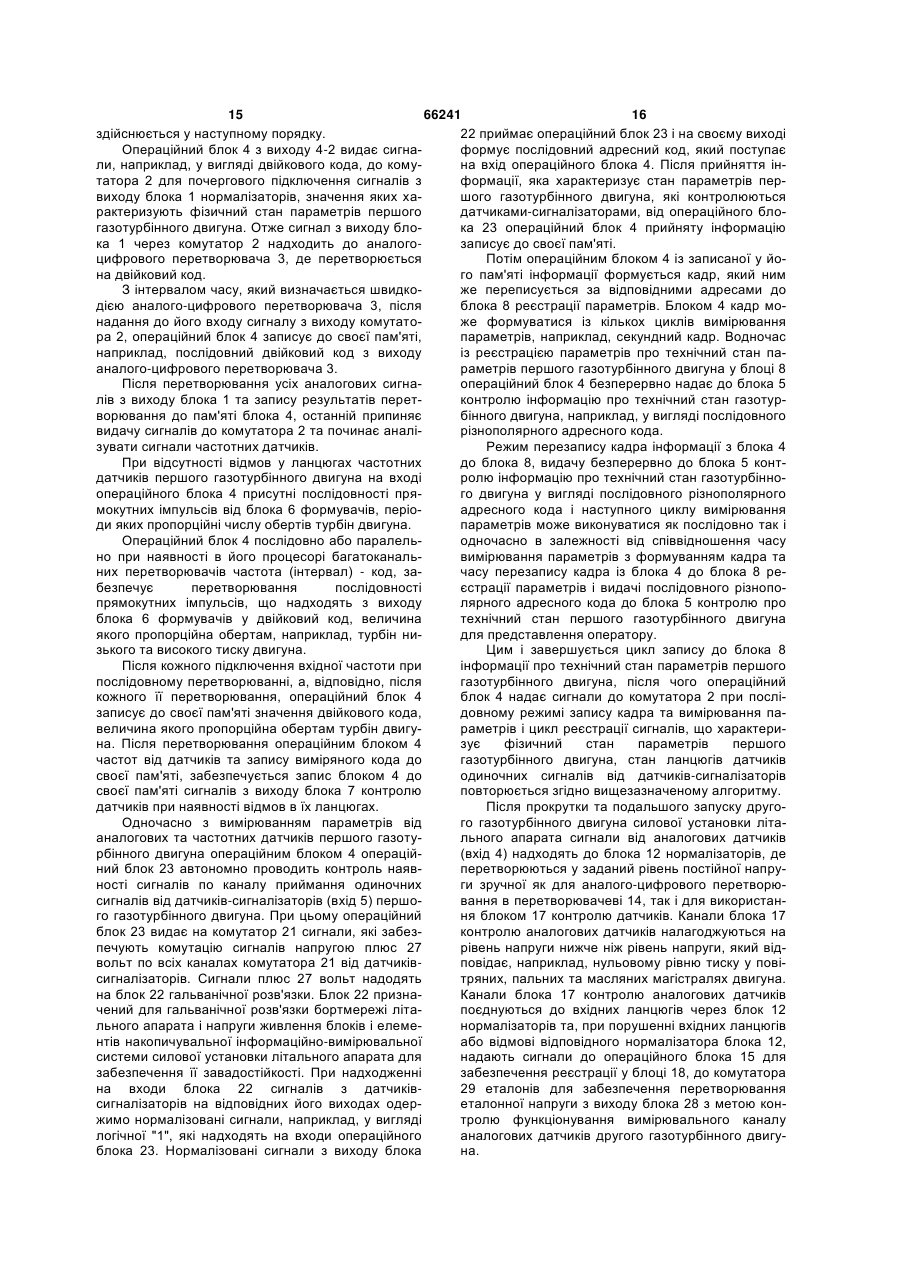 15 66241 16

здійснюється у наступному порядку.

Операційний блок 4 з виходу 4-2 видає сигнали, наприклад, у вигляді двійкового кода, до комутатора 2 для почергового підключення сигналів з виходу блока 1 нормалізаторів, значення яких характеризують фізичний стан параметрів першого газотурбінного двигуна. Отже сигнал з виходу блока 1 через комутатор 2 надходить до аналого-цифрового перетворювача 3, де перетворюється на двійковий код.

З інтервалом часу, який визначається швидкодією аналого-цифрового перетворювача 3, після надання до його входу сигналу з виходу комутатора 2, операційний блок 4 записує до своєї пам'яті, наприклад, послідовний двійковий код з виходу аналого-цифрового перетворювача 3.

Після перетворювання усіх аналогових сигналів з виходу блока 1 та запису результатів перетворювання до пам'яті блока 4, останній припиняє видачу сигналів до комутатора 2 та починає аналізувати сигнали частотних датчиків.

При відсутності відмов у ланцюгах частотних датчиків першого газотурбінного двигуна на вході операційного блока 4 присутні послідовності прямокутних імпульсів від блока 6 формувачів, періоди яких пропорційні числу обертів турбін двигуна.

Операційний блок 4 послідовно або паралельно при наявності в його процесорі багатоканальних перетворювачів частота (інтервал) - код, забезпечує перетворювання послідовності прямокутних імпульсів, що надходять з виходу блока 6 формувачів у двійковий код, величина якого пропорційна обертам, наприклад, турбін низького та високого тиску двигуна.

Після кожного підключення вхідної частоти при послідовному перетворюванні, а, відповідно, після кожного її перетворювання, операційний блок 4 записує до своєї пам'яті значення двійкового кода, величина якого пропорційна обертам турбін двигуна. Після перетворювання операційним блоком 4 частот від датчиків та запису виміряного кода до своєї пам'яті, забезпечується запис блоком 4 до своєї пам'яті сигналів з виходу блока 7 контролю датчиків при наявності відмов в їх ланцюгах.

Одночасно з вимірюванням параметрів від аналогових та частотних датчиків першого газотурбінного двигуна операційним блоком 4 операційний блок 23 автономно проводить контроль наявності сигналів по каналу приймання одиночних сигналів від датчиків-сигналізаторів (вхід 5) першого газотурбінного двигуна. При цьому операційний блок 23 видає на комутатор 21 сигнали, які забезпечують комутацію сигналів напругою плюс 27 вольт по всіх каналах комутатора 21 від датчиків-сигналізаторів. Сигнали плюс 27 вольт надодять на блок 22 гальванічної розв'язки. Блок 22 призначений для гальванічної розв'язки бортмережі літального апарата і напруги живлення блоків і елементів накопичувальної інформаційно-вимірювальної системи силової установки літального апарата для забезпечення її завадостійкості. При надходженні на входи блока 22 сигналів з датчиків-сигналізаторів на відповідних його виходах одержимо нормалізовані сигнали, наприклад, у вигляді логічної "1", які надходять на входи операційного блока 23. Нормалізовані сигнали з виходу блока

22 приймає операційний блок 23 і на своєму виході формує послідовний адресний код, який поступає на вхід операційного блока 4. Після прийняття інформації, яка характеризує стан параметрів першого газотурбінного двигуна, які контролюються датчиками-сигналізаторами, від операційного блока 23 операційний блок 4 прийняту інформацію записує до своєї пам'яті.

Потім операційним блоком 4 із записаної у його пам'яті інформації формується кадр, який ним же переписується за відповідними адресами до блока 8 реєстрації параметрів. Блоком 4 кадр може формуватися із кількох циклів вимірювання параметрів, наприклад, секундний кадр. Водночас із реєстрацією параметрів про технічний стан параметрів першого газотурбінного двигуна у блоці 8 операційний блок 4 безперервно надає до блока 5 контролю інформацію про технічний стан газотурбінного двигуна, наприклад, у вигляді послідовного різнополярного адресного кода.

Режим перезапису кадра інформації з блока 4 до блока 8, видачу безперервно до блока 5 контролю інформацію про технічний стан газотурбінного двигуна у вигляді послідовного різнополярного адресного кода і наступного циклу вимірювання параметрів може виконуватися як послідовно так і одночасно в залежності від співвідношення часу вимірювання параметрів з формуванням кадра та часу перезапису кадра із блока 4 до блока 8 реєстрації параметрів і видачі послідовного різнополярного адресного кода до блока 5 контролю про технічний стан першого газотурбінного двигуна для представлення оператору.

Цим і завершується цикл запису до блока 8 інформації про технічний стан параметрів першого газотурбінного двигуна, після чого операційний блок 4 надає сигнали до комутатора 2 при послідовному режимі запису кадра та вимірювання параметрів і цикл реєстрації сигналів, що характеризує фізичний стан параметрів першого газотурбінного двигуна, стан ланцюгів датчиків одиночних сигналів від датчиків-сигналізаторів повторюється згідно вищезазначеному алгоритму.

Після прокрутки та подальшого запуску другого газотурбінного двигуна силової установки літального апарата сигнали від аналогових датчиків (вхід 4) надходять до блока 12 нормалізаторів, де перетворюються у заданий рівень постійної напруги зручної як для аналого-цифрового перетворювання в перетворювачеві 14, так і для використання блоком 17 контролю датчиків. Канали блока 17 контролю аналогових датчиків налагоджуються на рівень напруги нижче ніж рівень напруги, який відповідає, наприклад, нульовому рівню тиску у повітряних, пальних та масляних магістралях двигуна. Канали блока 17 контролю аналогових датчиків поєднуються до вхідних ланцюгів через блок 12 нормалізаторів та, при порушенні вхідних ланцюгів або відмові відповідного нормалізатора блока 12, надають сигнали до операційного блока 15 для забезпечення реєстрації у блоці 18, до комутатора 29 еталонів для забезпечення перетворювання еталонної напруги з виходу блока 28 з метою контролю функціонування вимірювального каналу аналогових датчиків другого газотурбінного двигуна.